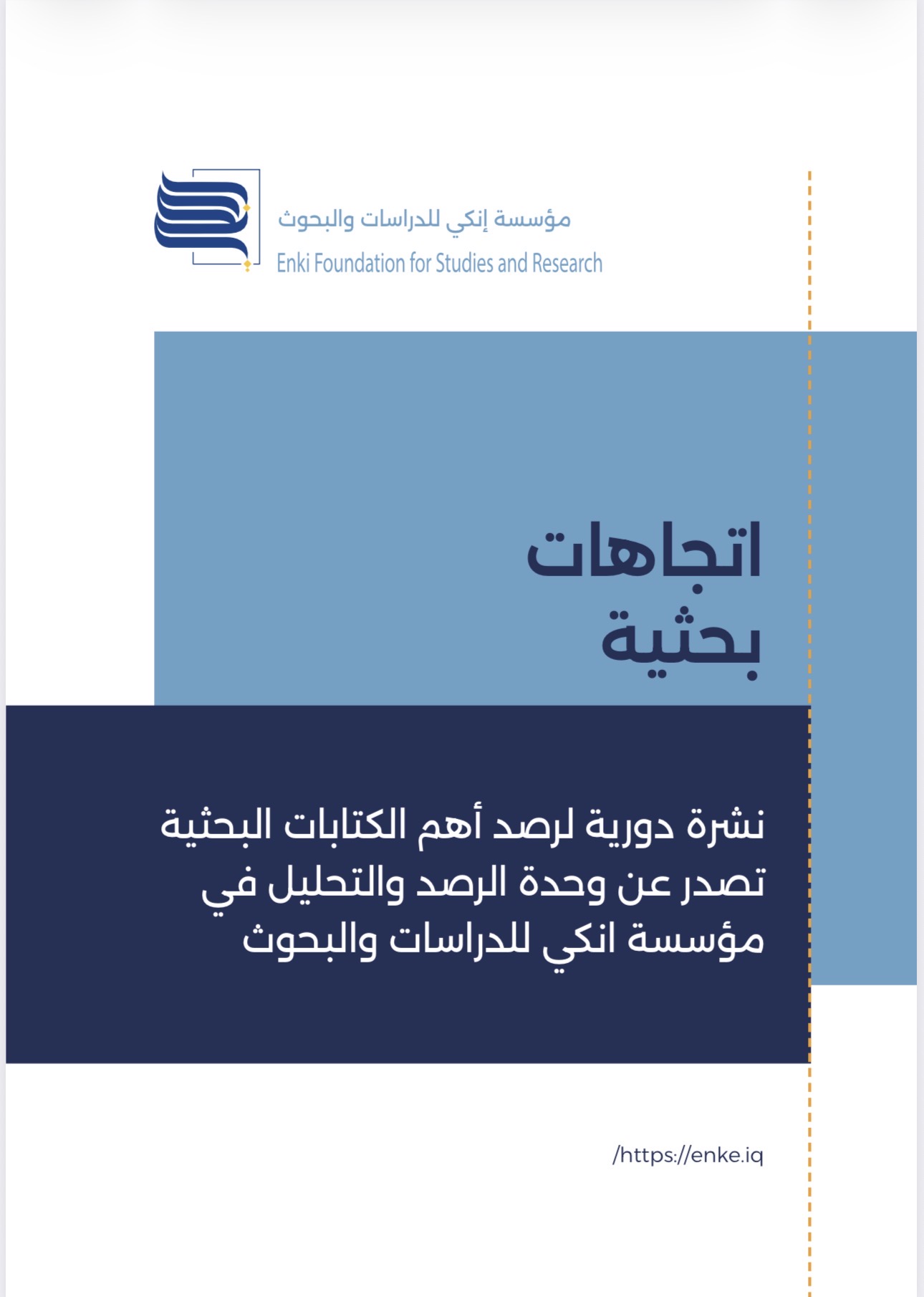 مؤسسة إنكي للدراسات والبحوث
Enki Foundation for Studies and Research

اتجاهات بحثية

نشرة دورية لرصد أهم الكتابات البحثية تصدر عن وحدة الرصد والتحليل في مؤسسة انكي للدراسات والبحوث

/https://enke.iq